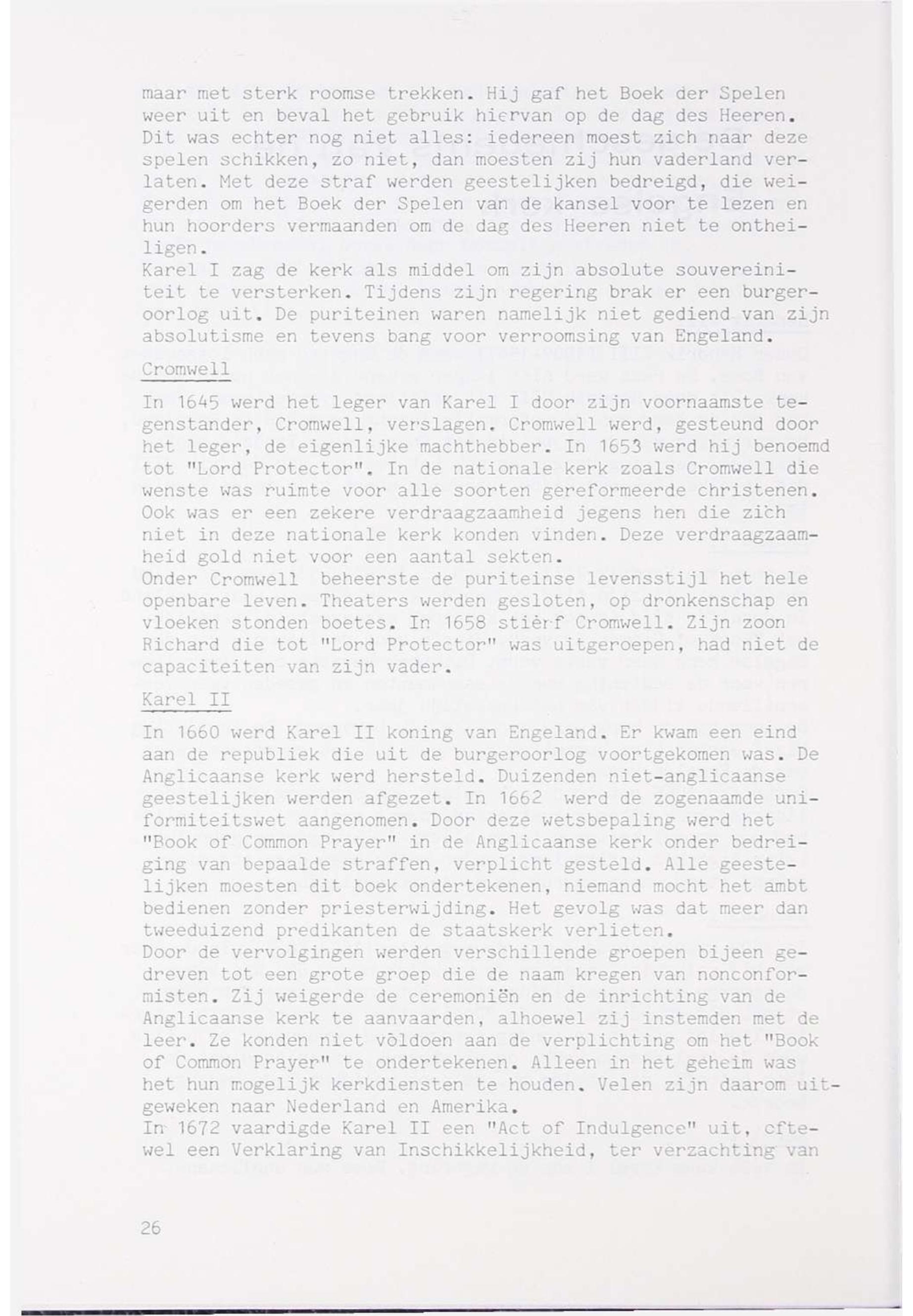 maar met sterk roomse trekken. Hij gaf het Boek der Spelen weer uit en beval het gebruik hiervan op de dag des Heeren. Dit was echter nog niet alles: iedereen moest zich naar deze spelen schikken, zo niet, dan moesten zij hun vaderland verlaten. Met deze straf werden geestelijken bedreigd, die weigerden om het Boek der Spelen van de kansel voor te lezen en hun hoorders vermaanden om de dag des Heeren niet te ontheiligen.
Karel I zag de kerk als middel om zijn absolute souvereiniteit te versterken. Tijdens zijn regering brak er een burgeroorlog uit. De puriteinen waren namelijk niet gediend van zijn absolutisme en tevens bang voor verroomsing van Engeland.

Cromwell

In 1645 werd het leger van Karel I door zijn voornaamste tegenstander, Cromwell, verslagen. Cromwell werd, gesteund door het leger, de eigenlijke machthebber. In 1653 werd hij benoemd tot "Lord Protector". In de nationale kerk zoals Cromwell die wenste was ruimte voor alle soorten gereformeerde christenen. Ook was er een zekere verdraagzaamheid jegens hen die zich niet in deze nationale kerk konden vinden. Deze verdraagzaamheid gold niet voor een aantal sekten.
Onder Cromwell beheerste de puriteinse levensstijl het hele openbare leven. Theaters werden gesloten, op dronkenschap en vloeken stonden boetes. In 1658 stierf Cromwell. Zijn zoon Richard die tot "Lord Protector" was uitgeroepen, had niet de capaciteiten van zijn vader.

Karel II

In 1660 werd Karel II koning van Engeland. Er kwam een eind aan de republiek die uit de burgeroorlog voortgekomen was. De Anglicaanse kerk werd hersteld. Duizenden niet-anglicaanse geestelijken werden afgezet. In 1662 werd de zogenaamde uniformiteitswet aangenomen. Door deze wetsbepaling werd het "Book of Common Prayer" in de Anglicaanse kerk onder bedreiging van bepaalde straffen, verplicht gesteld. Alle geestelijken moesten dit boek ondertekenen, niemand mocht het ambt bedienen zonder priesterwijding. Het gevolg was dat meer dan tweeduizend predikanten de staatskerk verlieten.
Door de vervolgingen werden verschillende groepen bijeen gedreven tot een grote groep die de naam kregen van nonconformisten. Zij weigerde de ceremoniën en de inrichting van de Anglicaanse kerk te aanvaarden, alhoewel zij instemden met de leer. Ze konden niet voldoen aan de verplichting om het "Book of Common Prayer" te ondertekenen. Alleen in het geheim was het hun mogelijk kerkdiensten te houden. Velen zijn daarom uitgeweken naar Nederland en Amerika.
In 1672 vaardigde Karel II een "Act of Indulgence" uit, oftewel een Verklaring van Inschikkelijkheid, ter verzachting van

26